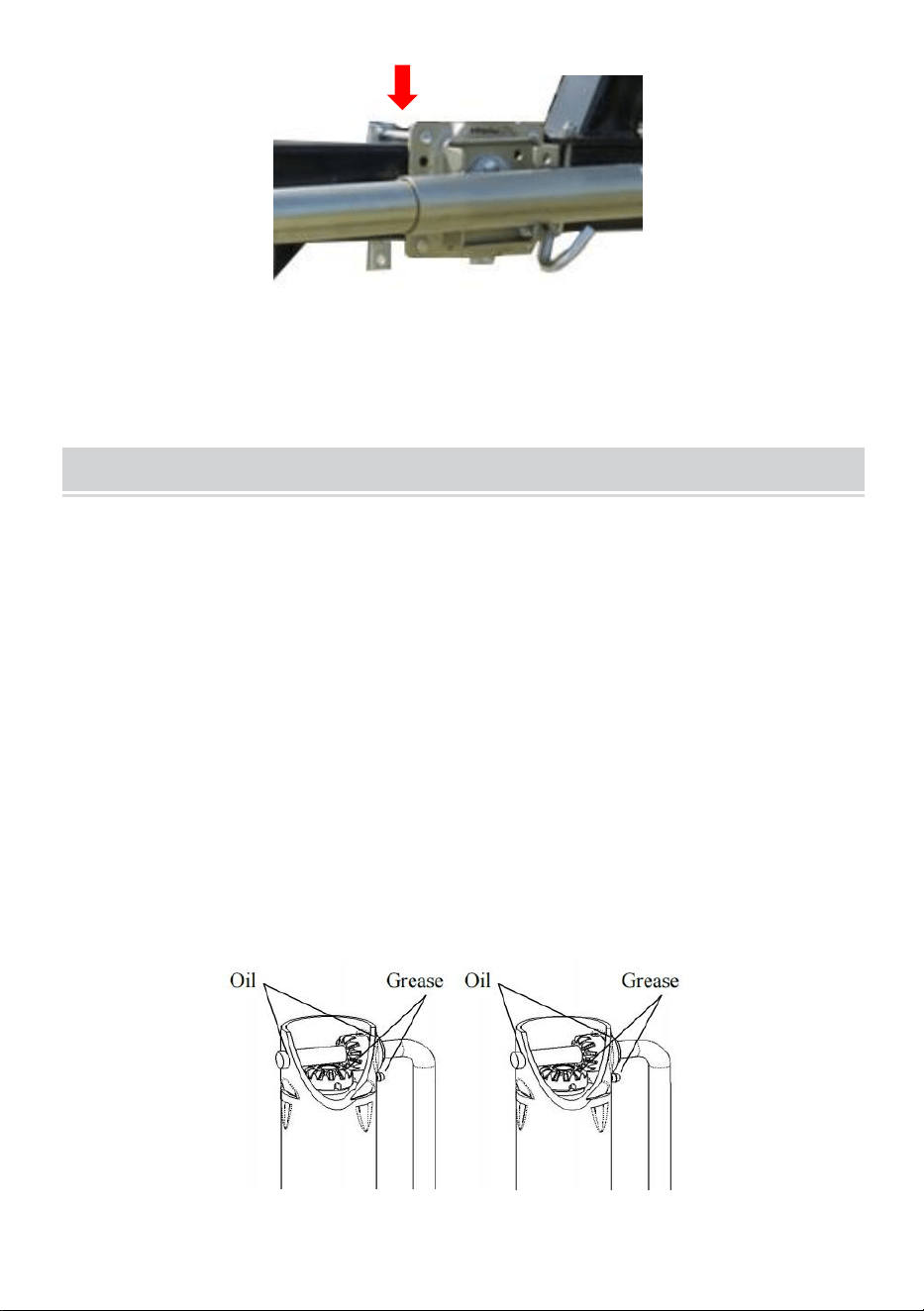 Oil

Grease

Oil

Grease